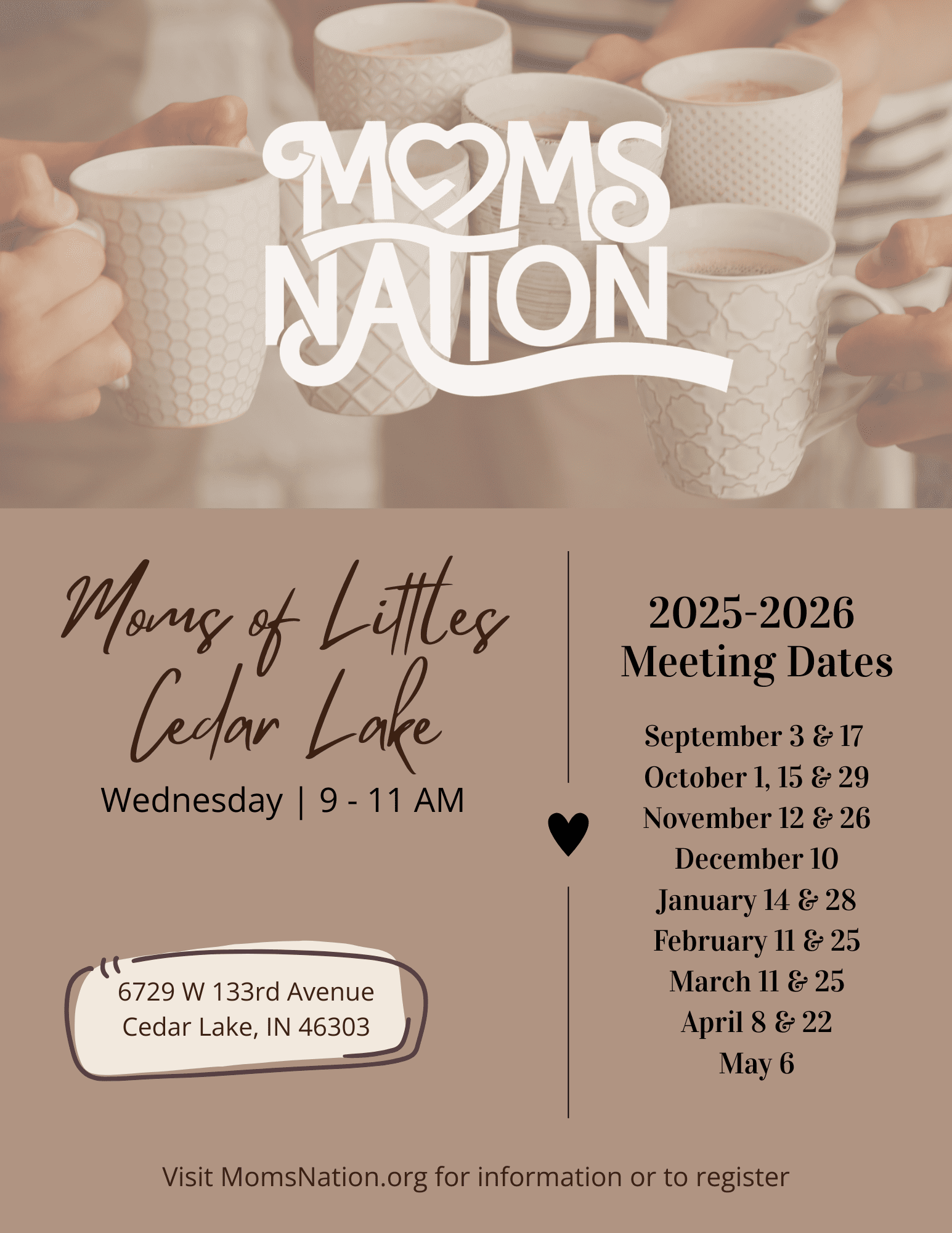 MOMS NATION

Moms of Littles Cedar Lake

Wednesday | 9 - 11 AM

6729 W 133rd Avenue
Cedar Lake, IN 46303

2025-2026 Meeting Dates

September 3 & 17
October 1, 15 & 29
November 12 & 26
December 10
January 14 & 28
February 11 & 25
March 11 & 25
April 8 & 22
May 6

Visit MomsNation.org for information or to register